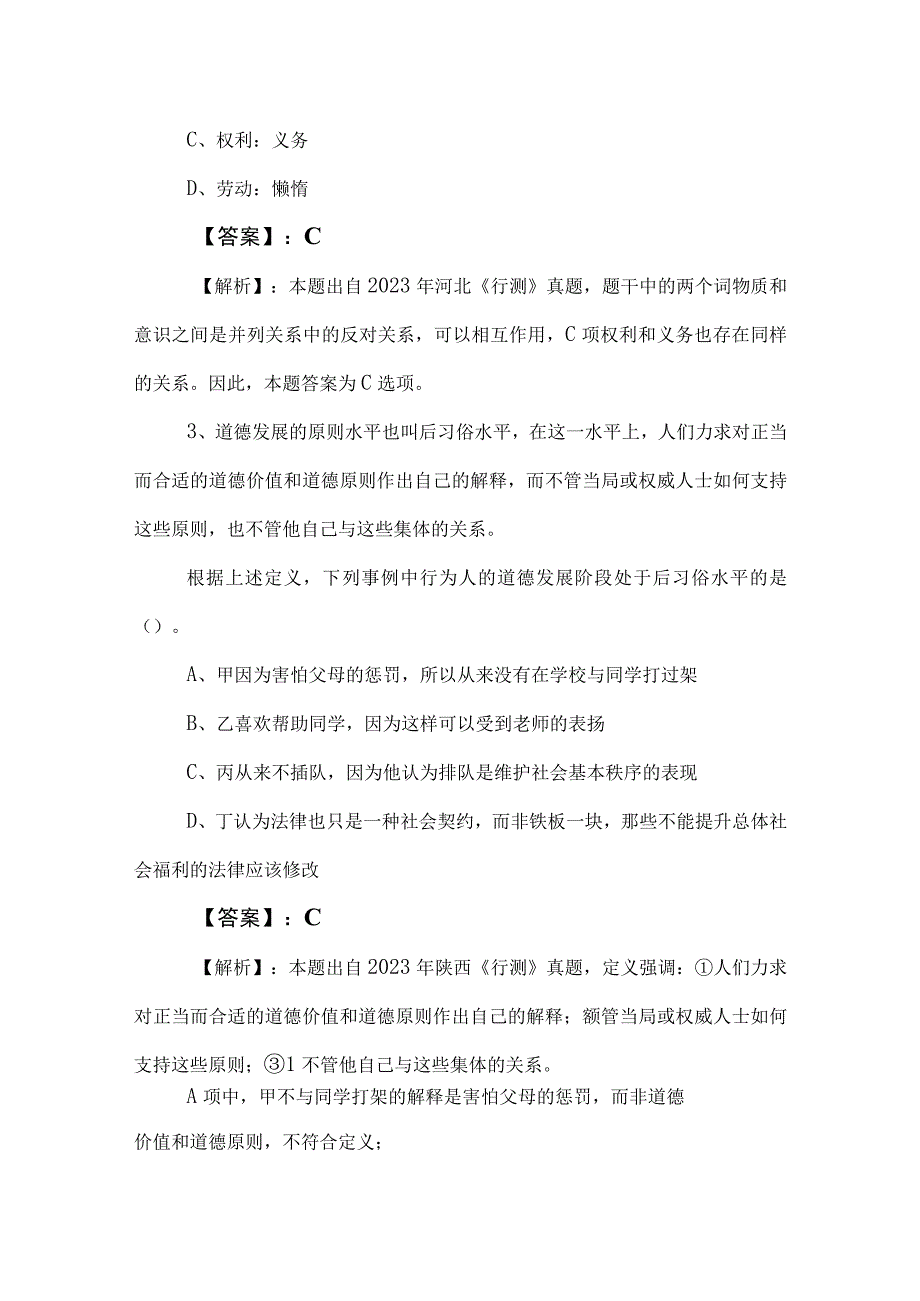 C、权利：义务

D、劳动：懒惰

【答案】：C

【解析】：本题出自2023年河北《行测》真题，题干中的两个词物质和意识之间是并列关系中的反对关系，可以相互作用，C项权利和义务也存在同样的关系。因此，本题答案为C选项。

3、道德发展的原则水平也叫后习俗水平，在这一水平上，人们力求对正当而合适的道德价值和道德原则作出自己的解释，而不管当局或权威人士如何支持这些原则，也不管他自己与这些集体的关系。

根据上述定义，下列事例中行为人的道德发展阶段处于后习俗水平的是（）。

A、甲因为害怕父母的惩罚，所以从来没有在学校与同学打过架

B、乙喜欢帮助同学，因为这样可以受到老师的表扬

C、丙从来不插队，因为他认为排队是维护社会基本秩序的表现

D、丁认为法律也只是一种社会契约，而非铁板一块，那些不能提升总体社会福利的法律应该修改

【答案】：C

【解析】：本题出自2023年陕西《行测》真题，定义强调：①人们力求对正当而合适的道德价值和道德原则作出自己的解释；额管当局或权威人士如何支持这些原则；③1不管他自己与这些集体的关系。

A项中，甲不与同学打架的解释是害怕父母的惩罚，而非道德价值和道德原则，不符合定义；